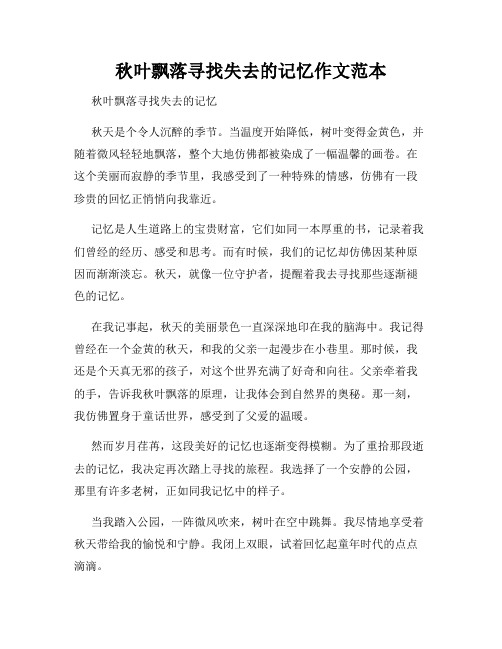 秋叶飘落寻找失去的记忆作文范本

秋叶飘落寻找失去的记忆

秋天是个令人沉醉的季节。当温度开始降低，树叶变得金黄色，并随着微风轻轻地飘落，整个大地仿佛都被染成了一幅温馨的画卷。在这个美丽而寂静的季节里，我感受到了一种特殊的情感，仿佛有一段珍贵的回忆正悄悄向我靠近。

记忆是人生道路上的宝贵财富，它们如同一本厚重的书，记录着我们曾经的经历、感受和思考。而有时候，我们的记忆却仿佛因某种原因而渐渐淡忘。秋天，就像一位守护者，提醒着我去寻找那些逐渐褪色的记忆。

在我记事起，秋天的美丽景色一直深深地印在我的脑海中。我记得曾经在一个金黄的秋天，和我的父亲一起漫步在小巷里。那时候，我还是个天真无邪的孩子，对这个世界充满了好奇和向往。父亲牵着我的手，告诉我秋叶飘落的原理，让我体会到自然界的奥秘。那一刻，我仿佛置身于童话世界，感受到了父爱的温暖。

然而岁月荏苒，这段美好的记忆也逐渐变得模糊。为了重拾那段逝去的记忆，我决定再次踏上寻找的旅程。我选择了一个安静的公园，那里有许多老树，正如同我记忆中的样子。

当我踏入公园，一阵微风吹来，树叶在空中跳舞。我尽情地享受着秋天带给我的愉悦和宁静。我闭上双眼，试着回忆起童年时代的点点滴滴。